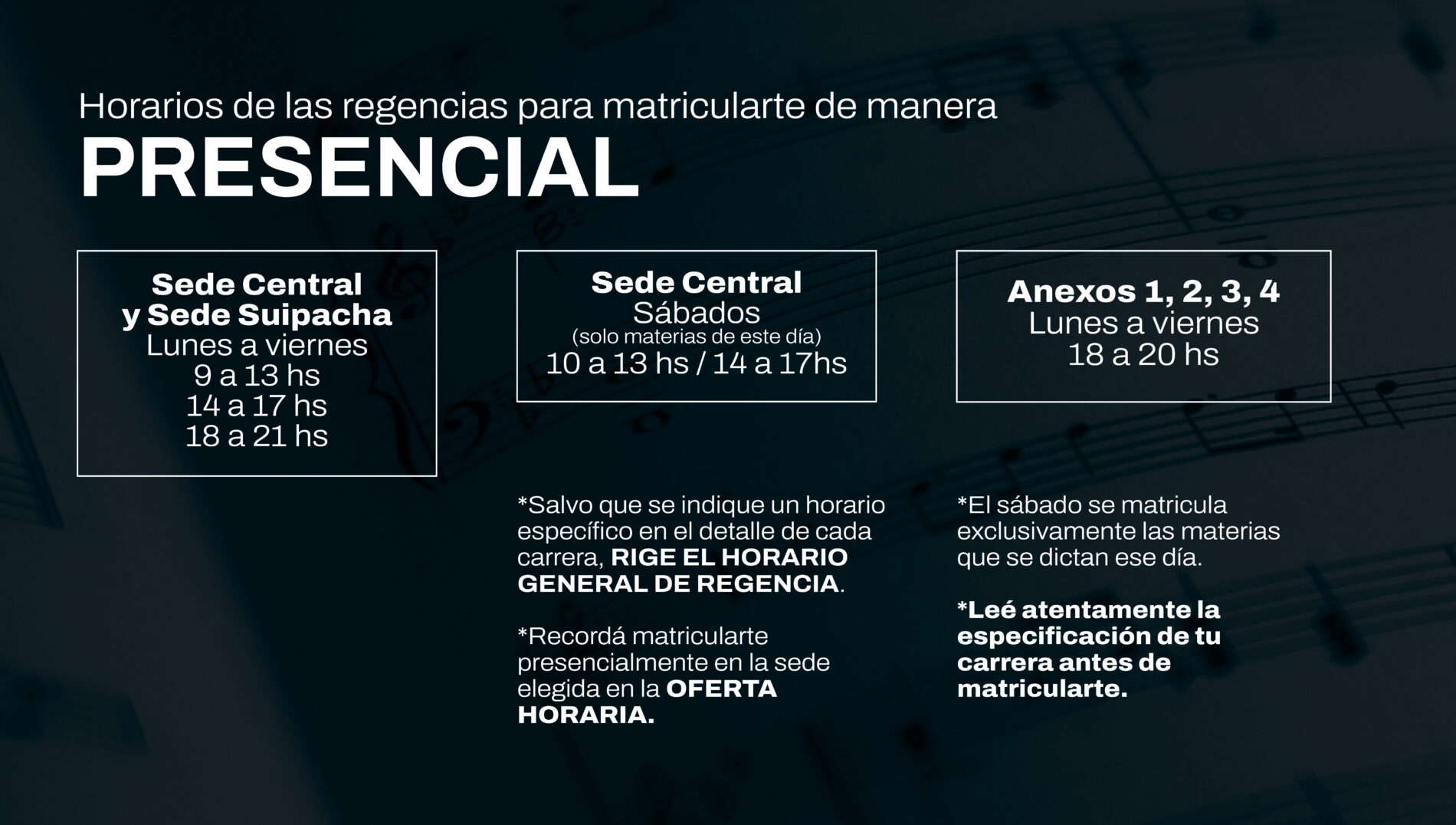 Horarios de las regencias para matricularte de manera

PRESENCIAL

Sede Central
y Sede Suipacha
Lunes a viernes
9 a 13 hs
14 a 17 hs
18 a 21 hs

Sede Central
Sábados
(solo materias de este día)
10 a 13 hs / 14 a 17hs

Anexos 1, 2, 3, 4
Lunes a viernes
18 a 20 hs

*Salvo que se indique un horario específico en el detalle de cada carrera, RIGE EL HORARIO GENERAL DE REGENCIA.

*Recordá matricularte presencialmente en la sede elegida en la OFERTA HORARIA.

*El sábado se matricula exclusivamente las materias que se dictan ese día.

*Leé atentamente la especificación de tu carrera antes de matricularte.